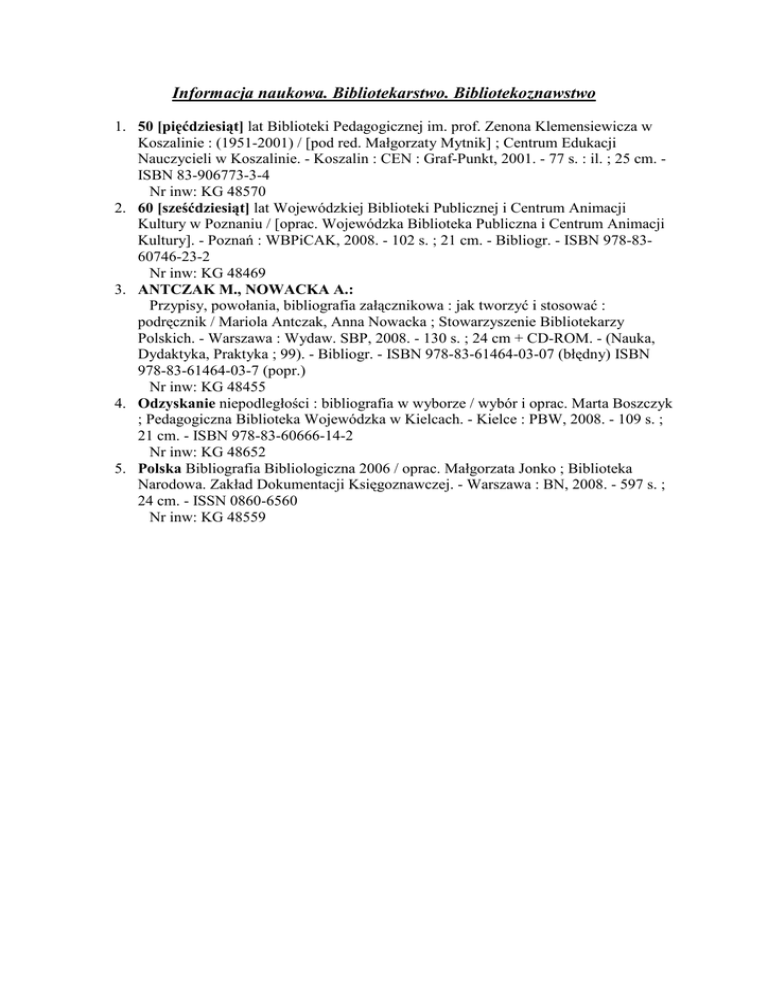 Informacja naukowa. Bibliotekarstwo. Bibliotekoznawstwo

1. 50 [pięćdziesiąt] lat Biblioteki Pedagogicznej im. prof. Zenona Klemensiewicza w Koszalinie : (1951-2001) / [pod red. Małgorzaty Mytnik] ; Centrum Edukacji Nauczycieli w Koszalinie. - Koszalin : CEN : Graf-Punkt, 2001. - 77 s. : il. ; 25 cm. - ISBN 83-906773-3-4
Nr inw: KG 48570
2. 60 [sześćdziesiąt] lat Wojewódzkiej Biblioteki Publicznej i Centrum Animacji Kultury w Poznaniu / [oprac. Wojewódzka Biblioteka Publiczna i Centrum Animacji Kultury]. - Poznań : WBPiCAK, 2008. - 102 s. ; 21 cm. - Bibliogr. - ISBN 978-83-60746-23-2
Nr inw: KG 48469
3. ANTCZAK M., NOWACKA A.:
Przypisy, powołania, bibliografia załącznikowa : jak tworzyć i stosować : podręcznik / Mariola Antczak, Anna Nowacka ; Stowarzyszenie Bibliotekarzy Polskich. - Warszawa : Wydaw. SBP, 2008. - 130 s. ; 24 cm + CD-ROM. - (Nauka, Dydaktyka, Praktyka ; 99). - Bibliogr. - ISBN 978-83-61464-03-07 (błędny) ISBN 978-83-61464-03-7 (popr.)
Nr inw: KG 48455
4. Odzyskanie niepodległości : bibliografia w wyborze / wybór i oprac. Marta Boszczyk ; Pedagogiczna Biblioteka Wojewódzka w Kielcach. - Kielce : PBW, 2008. - 109 s. ; 21 cm. - ISBN 978-83-60666-14-2
Nr inw: KG 48652
5. Polska Bibliografia Bibliologiczna 2006 / oprac. Małgorzata Jonko ; Biblioteka Narodowa. Zakład Dokumentacji Księgoznawczej. - Warszawa : BN, 2008. - 597 s. ; 24 cm. - ISSN 0860-6560
Nr inw: KG 48559